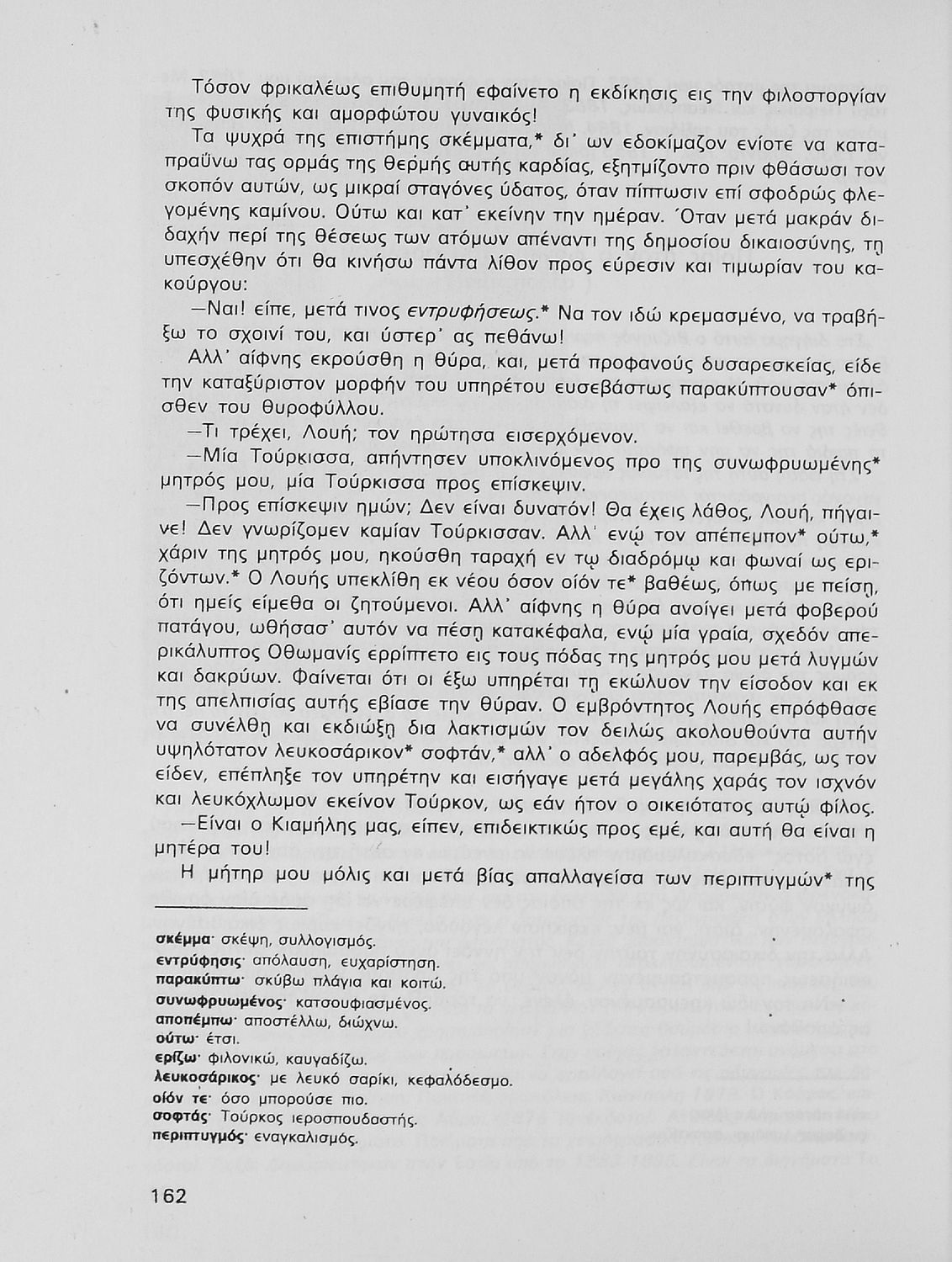 Τόσον φρικαλέως επιθυμητή εφαίνετο η εκδίκησις εις την φιλοστοργίαν της φυσικής και αμορφώτου γυναικός!

Τα ψυχρά της επιστήμης σκέμματα,* δι' ων εδοκίμαζον ενίοτε να καταπραΰνω τας ορμάς της θερμής αυτής καρδίας, εξητμίζοντο πριν φθάσωσι τον σκοπόν αυτών, ως μικραί σταγόνες ύδατος, όταν πίπτωσιν επί σφοδρώς φλεγομένης καμίνου. Ούτω και κατ' εκείνην την ημέραν. Όταν μετά μακράν διδαχήν περί της θέσεως των ατόμων απέναντι της δημοσίου δικαιοσύνης, τη υπεσχέθην ότι θα κινήσω πάντα λίθον προς εύρεσιν και τιμωρίαν του κακούργου:

—Ναι! είπε, μετά τινος εντρυφήσεως.* Να τον ιδώ κρεμασμένο, να τραβήξω το σχοινί του, και ύστερ' ας πεθάνω!

Αλλ' αίφνης εκρούσθη η θύρα, και, μετά προφανούς δυσαρεσκείας, είδε την καταξύριστον μορφήν του υπηρέτου ευσεβάστως παρακύπτουσαν* όπισθεν του θυροφύλλου.

—Τι τρέχει, Λουή; τον ηρώτησα εισερχόμενον.

—Μία Τούρκισσα, απήντησεν υποκλινόμενος προ της συνωφρυωμένης* μητρός μου, μία Τούρκισσα προς επίσκεψιν.

—Προς επίσκεψιν ημών; Δεν είναι δυνατόν! Θα έχεις λάθος, Λουή, πήγαινε! Δεν γνωρίζομεν καμίαν Τούρκισσαν. Αλλ' ενώ τον απέπεμπον* ούτω,* χάριν της μητρός μου, ηκούσθη ταραχή εν τω διαδρόμω και φωναί ως εριζόντων.* Ο Λουής υπεκλίθη εκ νέου όσον οίόν τε* βαθέως, όπως με πείση, ότι ημείς είμεθα οι ζητούμενοι. Αλλ' αίφνης η θύρα ανοίγει μετά φοβερού πατάγου, ωθήσασ' αυτόν να πέση κατακέφαλα, ενώ μία γραία, σχεδόν απερικάλυπτος Οθωμανίς ερρίπτετο εις τους πόδας της μητρός μου μετά λυγμών και δακρύων. Φαίνεται ότι οι έξω υπηρέται τη εκώλυον την είσοδον και εκ της απελπισίας αυτής εβίασε την θύραν. Ο εμβρόντητος Λουής επρόφθασε να συνέλθη και εκδιώξη δια λακτισμών τον δειλώς ακολουθούντα αυτήν υψηλότατον λευκοσάρικον* σοφτάν,* αλλ' ο αδελφός μου, παρεμβάς, ως τον είδεν, επέπληξε τον υπηρέτην και εισήγαγε μετά μεγάλης χαράς τον ισχνόν και λευκόχλωμον εκείνον Τούρκον, ως εάν ήτον ο οικειότατος αυτώ φίλος.

—Είναι ο Κιαμήλης μας, είπεν, επιδεικτικώς προς εμέ, και αυτή θα είναι η μητέρα του!

Η μήτηρ μου μόλις και μετά βίας απαλλαγείσα των περιπτυγμών* της

σκέμμα· σκέψη, συλλογισμός.
εντρύφησις· απόλαυση, ευχαρίστηση.
παρακύπτω· σκύβω πλάγια και κοιτώ.
συνωφρυωμένος· κατσουφιασμένος.
αποπέμπω· αποστέλλω, διώχνω.
ούτω· έτσι.
ερίζω· φιλονικώ, καυγαδίζω.
λευκοσάρικος· με λευκό σαρίκι, κεφαλόδεσμο.
οίόν τε· όσο μπορούσε πιο.
σοφτάς· Τούρκος ιεροσπουδαστής.
περιπτυγμός· εναγκαλισμός.

162